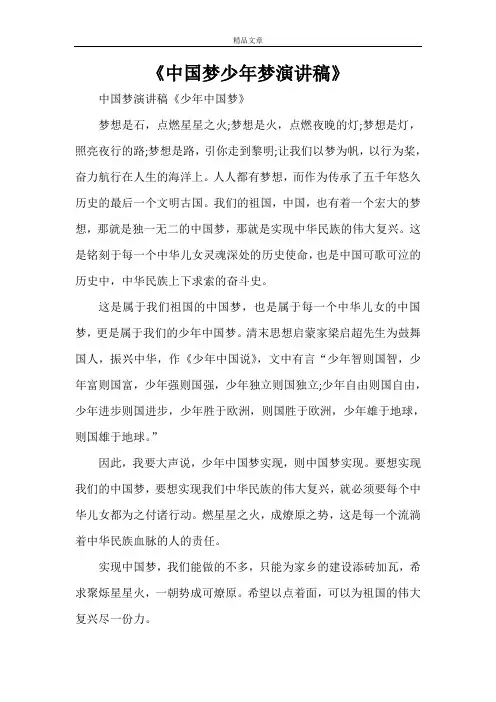 精品文章

《中国梦少年梦演讲稿》

中国梦演讲稿《少年中国梦》

梦想是石，点燃星星之火;梦想是火，点燃夜晚的灯;梦想是灯，照亮夜行的路;梦想是路，引你走到黎明;让我们以梦为帆，以行为桨，奋力航行在人生的海洋上。人人都有梦想，而作为传承了五千年悠久历史的最后一个文明古国。我们的祖国，中国，也有着一个宏大的梦想，那就是独一无二的中国梦，那就是实现中华民族的伟大复兴。这是铭刻于每一个中华儿女灵魂深处的历史使命，也是中国可歌可泣的历史中，中华民族上下求索的奋斗史。

这是属于我们祖国的中国梦，也是属于每一个中华儿女的中国梦，更是属于我们的少年中国梦。清末思想启蒙家梁启超先生为鼓舞国人，振兴中华，作《少年中国说》，文中有言“少年智则国智，少年富则国富，少年强则国强，少年独立则国独立;少年自由则国自由，少年进步则国进步，少年胜于欧洲，则国胜于欧洲，少年雄于地球，则国雄于地球。”

因此，我要大声说，少年中国梦实现，则中国梦实现。要想实现我们的中国梦，要想实现我们中华民族的伟大复兴，就必须要每个中华儿女都为之付诸行动。燃星星之火，成燎原之势，这是每一个流淌着中华民族血脉的人的责任。

实现中国梦，我们能做的不多，只能为家乡的建设添砖加瓦，希求聚烁星星火，一朝势成可燎原。希望以点着面，可以为祖国的伟大复兴尽一份力。